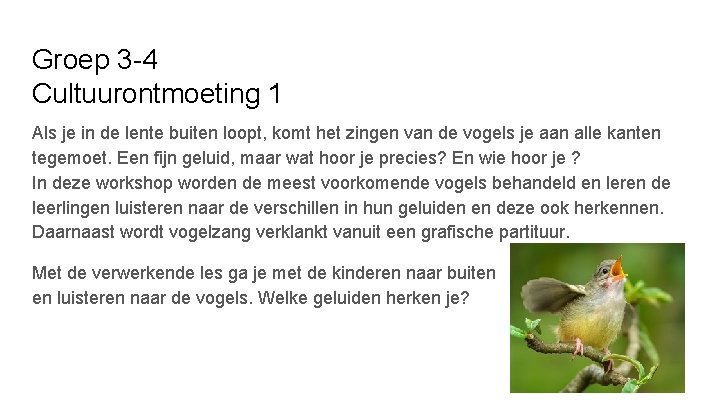 Groep 3-4
Cultuurontmoeting 1

Als je in de lente buiten loopt, komt het zingen van de vogels je aan alle kanten tegemoet. Een fijn geluid, maar wat hoor je precies? En wie hoor je ?
In deze workshop worden de meest voorkomende vogels behandeld en leren de leerlingen luisteren naar de verschillen in hun geluiden en deze ook herkennen. Daarnaast wordt vogelzang verklankt vanuit een grafische partituur.

Met de verwerkende les ga je met de kinderen naar buiten en luisteren naar de vogels. Welke geluiden herken je?